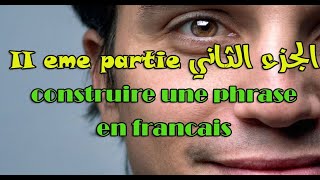 II eme partie الجزء الثاني

construire une phrase en francais